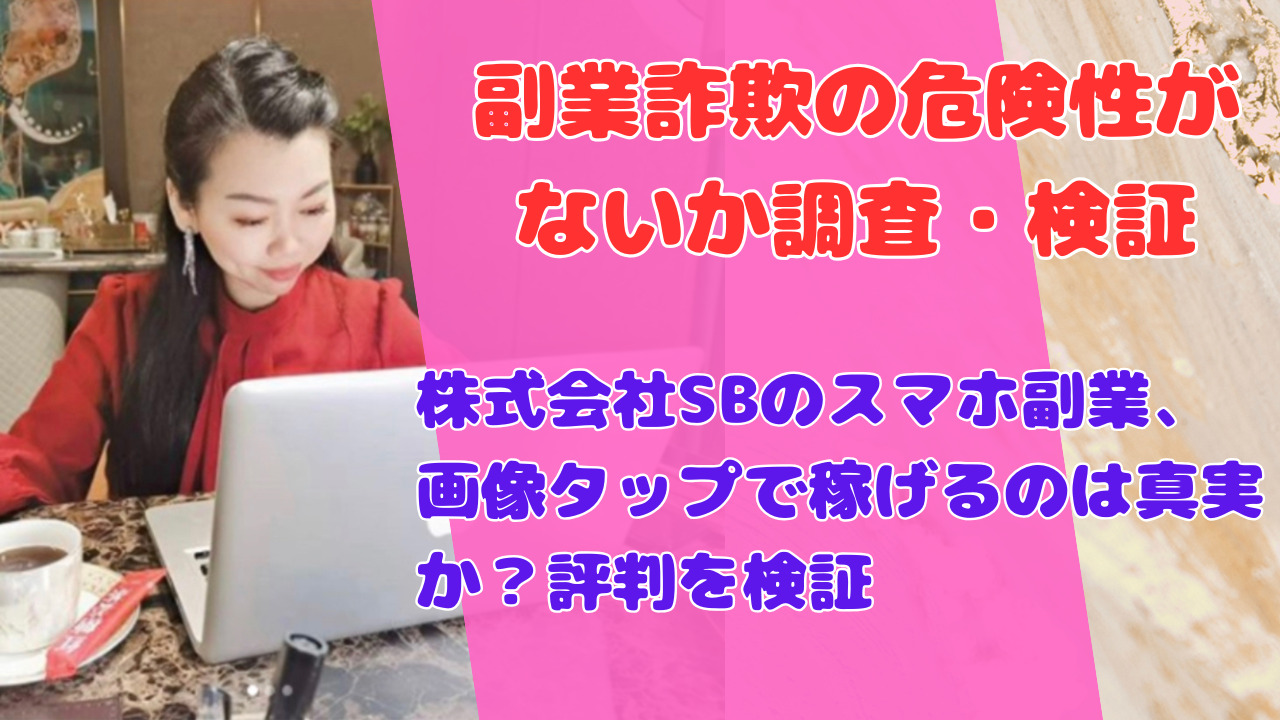 副業詐欺の危険性がないか調査・検証

株式会社SBのスマホ副業、画像タップで稼げるのは真実か？評判を検証